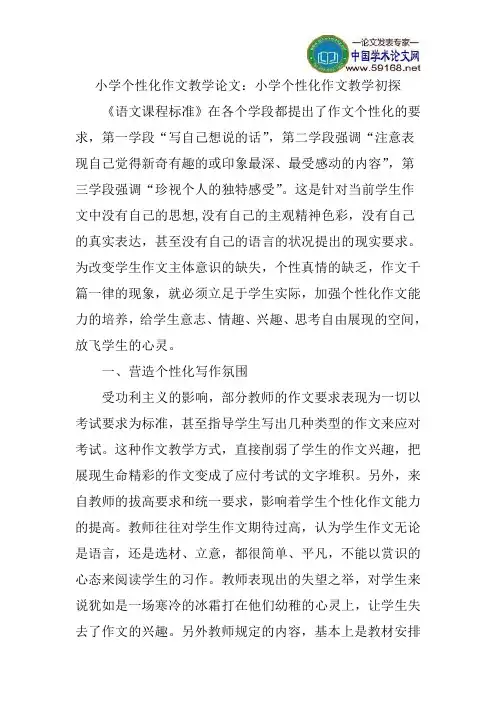 —论文发表专家—
中国学术论文网
www.59168.net

小学个性化作文教学论文：小学个性化作文教学初探

《语文课程标准》在各个学段都提出了作文个性化的要求，第一学段“写自己想说的话”，第二学段强调“注意表现自己觉得新奇有趣的或印象最深、最受感动的内容”，第三学段强调“珍视个人的独特感受”。这是针对当前学生作文中没有自己的思想,没有自己的主观精神色彩，没有自己的真实表达，甚至没有自己的语言的状况提出的现实要求。为改变学生作文主体意识的缺失，个性真情的缺乏，作文千篇一律的现象，就必须立足于学生实际，加强个性化作文能力的培养，给学生意志、情趣、兴趣、思考自由展现的空间，放飞学生的心灵。

一、营造个性化写作氛围

受功利主义的影响，部分教师的作文要求表现为一切以考试要求为标准，甚至指导学生写出几种类型的作文来应对考试。这种作文教学方式，直接削弱了学生的作文兴趣，把展现生命精彩的作文变成了应付考试的文字堆积。另外，来自教师的拔高要求和统一要求，影响着学生个性化作文能力的提高。教师往往对学生作文期待过高，认为学生作文无论是语言，还是选材、立意，都很简单、平凡，不能以赏识的心态来阅读学生的习作。教师表现出的失望之举，对学生来说犹如是一场寒冷的冰霜打在他们幼稚的心灵上，让学生失去了作文的兴趣。另外教师规定的内容，基本上是教材安排